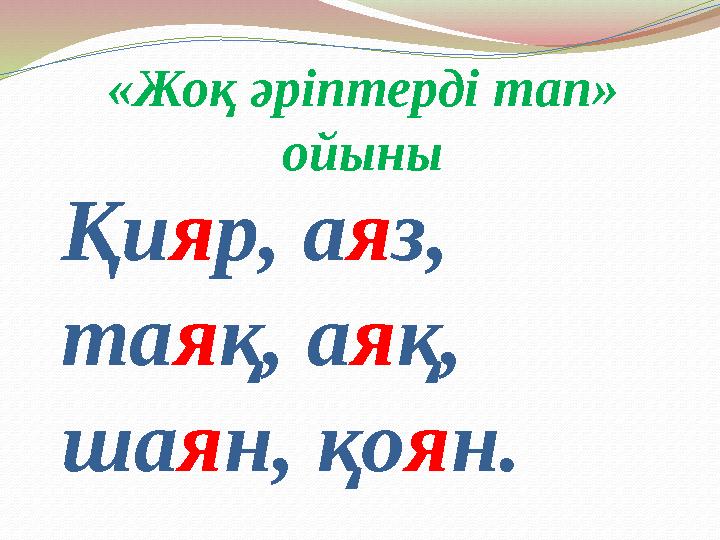 «Жоқ әріптерді тап» ойыны

Қияр, аяз, таяқ, аяқ, шаян, қоян.